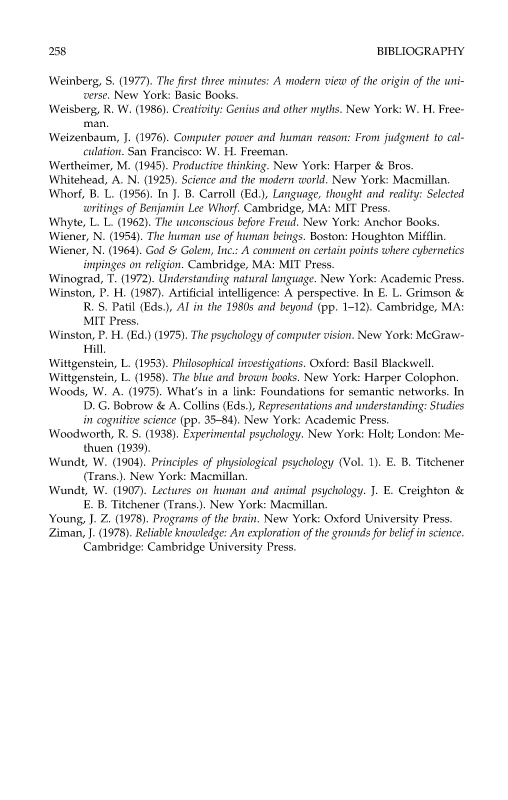 258 BIBLIOGRAPHY

Weinberg, S. (1977). The first three minutes: A modern view of the origin of the universe. New York: Basic Books.

Weisberg, R. W. (1986). Creativity: Genius and other myths. New York: W. H. Freeman.

Weizenbaum, J. (1976). Computer power and human reason: From judgment to calculation. San Francisco: W. H. Freeman.

Wertheimer, M. (1945). Productive thinking. New York: Harper & Bros.

Whitehead, A. N. (1925). Science and the modern world. New York: Macmillan.

Whorf, B. L. (1956). In J. B. Carroll (Ed.), Language, thought and reality: Selected writings of Benjamin Lee Whorf. Cambridge, MA: MIT Press.

Whyte, L. L. (1962). The unconscious before Freud. New York: Anchor Books.

Wiener, N. (1954). The human use of human beings. Boston: Houghton Mifflin.

Wiener, N. (1964). God & Golem, Inc.: A comment on certain points where cybernetics impinges on religion. Cambridge, MA: MIT Press.

Winograd, T. (1972). Understanding natural language. New York: Academic Press.

Winston, P. H. (1987). Artificial intelligence: A perspective. In E. L. Grimson & R. S. Patil (Eds.), AI in the 1980s and beyond (pp. 1–12). Cambridge, MA: MIT Press.

Winston, P. H. (Ed.) (1975). The psychology of computer vision. New York: McGraw-Hill.

Wittgenstein, L. (1953). Philosophical investigations. Oxford: Basil Blackwell.

Wittgenstein, L. (1958). The blue and brown books. New York: Harper Colophon.

Woods, W. A. (1975). What's in a link: Foundations for semantic networks. In D. G. Bobrow & A. Collins (Eds.), Representations and understanding: Studies in cognitive science (pp. 35–84). New York: Academic Press.

Woodworth, R. S. (1938). Experimental psychology. New York: Holt; London: Methuen (1939).

Wundt, W. (1904). Principles of physiological psychology (Vol. 1). E. B. Titchener (Trans.). New York: Macmillan.

Wundt, W. (1907). Lectures on human and animal psychology. J. E. Creighton & E. B. Titchener (Trans.). New York: Macmillan.

Young, J. Z. (1978). Programs of the brain. New York: Oxford University Press.

Ziman, J. (1978). Reliable knowledge: An exploration of the grounds for belief in science. Cambridge: Cambridge University Press.